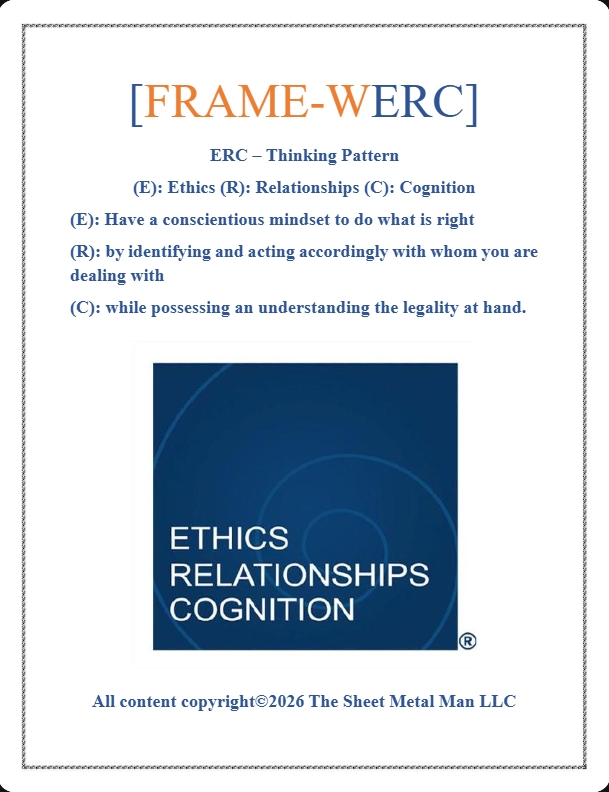 [FRAME-WERC]

ERC – Thinking Pattern

(E): Ethics (R): Relationships (C): Cognition

(E): Have a conscientious mindset to do what is right

(R): by identifying and acting accordingly with whom you are dealing with

(C): while possessing an understanding the legality at hand.

ETHICS
RELATIONSHIPS
COGNITION
®

All content copyright©2026 The Sheet Metal Man LLC